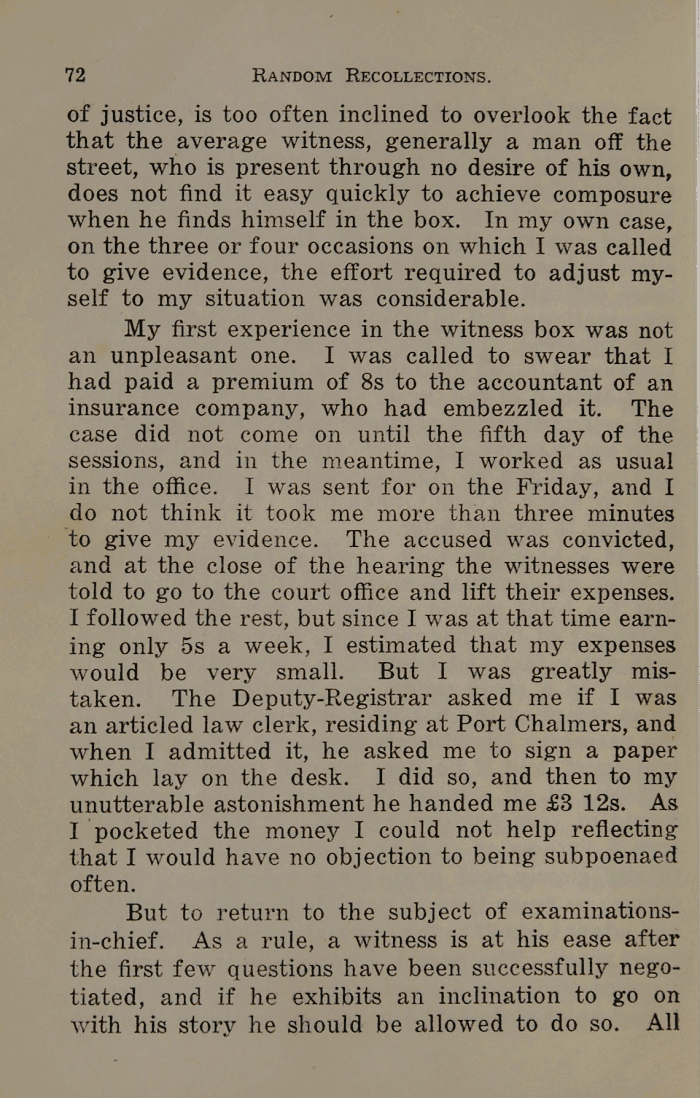 72 RANDOM RECOLLECTIONS.

of justice, is too often inclined to overlook the fact that the average witness, generally a man off the street, who is present through no desire of his own, does not find it easy quickly to achieve composure when he finds himself in the box. In my own case, on the three or four occasions on which I was called to give evidence, the effort required to adjust myself to my situation was considerable.

My first experience in the witness box was not an unpleasant one. I was called to swear that I had paid a premium of 8s to the accountant of an insurance company, who had embezzled it. The case did not come on until the fifth day of the sessions, and in the meantime, I worked as usual in the office. I was sent for on the Friday, and I do not think it took me more than three minutes to give my evidence. The accused was convicted, and at the close of the hearing the witnesses were told to go to the court office and lift their expenses. I followed the rest, but since I was at that time earning only 5s a week, I estimated that my expenses would be very small. But I was greatly mistaken. The Deputy-Registrar asked me if I was an articled law clerk, residing at Port Chalmers, and when I admitted it, he asked me to sign a paper which lay on the desk. I did so, and then to my unutterable astonishment he handed me £3 12s. As I pocketed the money I could not help reflecting that I would have no objection to being subpoenaed often.

But to return to the subject of examinations-in-chief. As a rule, a witness is at his ease after the first few questions have been successfully negotiated, and if he exhibits an inclination to go on with his story he should be allowed to do so. All